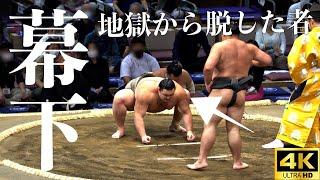 幕下
地獄から脱した者
4K
ULTRA HD